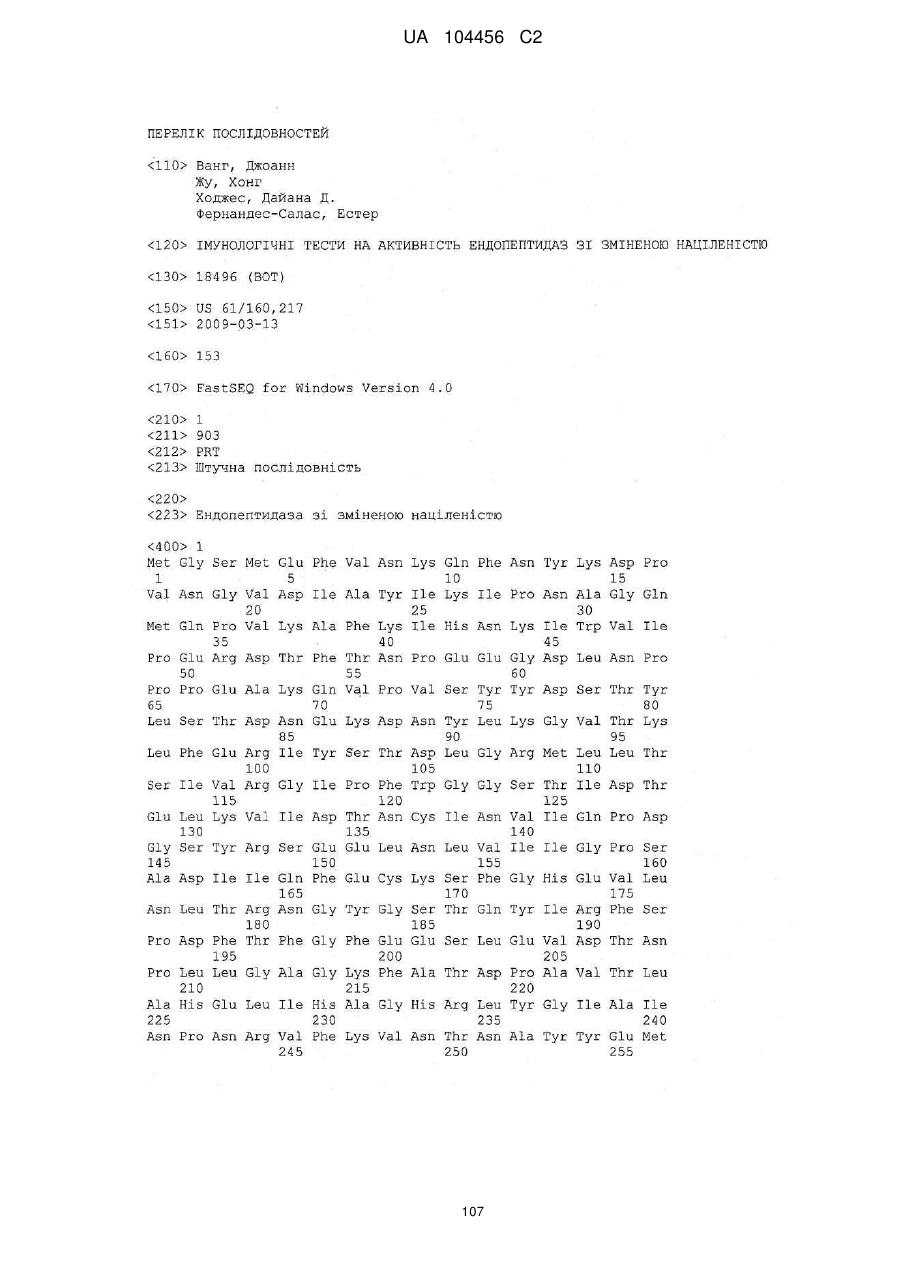 UA 104456 C2

ПЕРЕЛІК ПОСЛІДОВНОСТЕЙ

<110> Ванг, Джоанн
Жу, Хонг
Ходжес, Дайана Д.
Фернандес-Салас, Естер

<120> ІМУНОЛОГІЧНІ ТЕСТИ НА АКТИВНІСТЬ ЕНДОПЕПТИДАЗ ЗІ ЗМІНЕНОЮ НАЦІЛЕНІСТЮ

<130> 18496 (BOT)

<150> US 61/160,217
<151> 2009-03-13

<160> 153

<170> FastSEQ for Windows Version 4.0

<210> 1
<211> 903
<212> PRT
<213> Штучна послідовність

<220>
<223> Ендопептидаза зі зміненою націленістю

<400> 1
Met Gly Ser Met Glu Phe Val Asn Lys Gln Phe Asn Tyr Lys Asp Pro
1 5 10 15
Val Asn Gly Val Asp Ile Ala Tyr Ile Lys Ile Pro Asn Ala Gly Gln
20 25 30
Met Gln Pro Val Lys Ala Phe Lys Ile His Asn Lys Ile Trp Val Ile
35 40 45
Pro Glu Arg Asp Thr Phe Thr Asn Pro Glu Glu Gly Asp Leu Asn Pro
50 55 60
Pro Pro Glu Ala Lys Gln Val Pro Val Ser Tyr Tyr Asp Ser Thr Tyr
65 70 75 80
Leu Ser Thr Asp Asn Glu Lys Asp Asn Tyr Leu Lys Gly Val Thr Lys
85 90 95
Leu Phe Glu Arg Ile Tyr Ser Thr Asp Leu Gly Arg Met Leu Leu Thr
100 105 110
Ser Ile Val Arg Gly Ile Pro Phe Trp Gly Gly Ser Thr Ile Asp Thr
115 120 125
Glu Leu Lys Val Ile Asp Thr Asn Cys Ile Asn Val Ile Gln Pro Asp
130 135 140
Gly Ser Tyr Arg Ser Glu Glu Leu Asn Leu Val Ile Ile Gly Pro Ser
145 150 155 160
Ala Asp Ile Ile Gln Phe Glu Cys Lys Ser Phe Gly His Glu Val Leu
165 170 175
Asn Leu Thr Arg Asn Gly Tyr Gly Ser Thr Gln Tyr Ile Arg Phe Ser
180 185 190
Pro Asp Phe Thr Phe Gly Phe Glu Glu Ser Leu Glu Val Asp Thr Asn
195 200 205
Pro Leu Leu Gly Ala Gly Lys Phe Ala Thr Asp Pro Ala Val Thr Leu
210 215 220
Ala His Glu Leu Ile His Ala Gly His Arg Leu Tyr Gly Ile Ala Ile
225 230 235 240
Asn Pro Asn Arg Val Phe Lys Val Asn Thr Asn Ala Tyr Tyr Glu Met
245 250 255

107